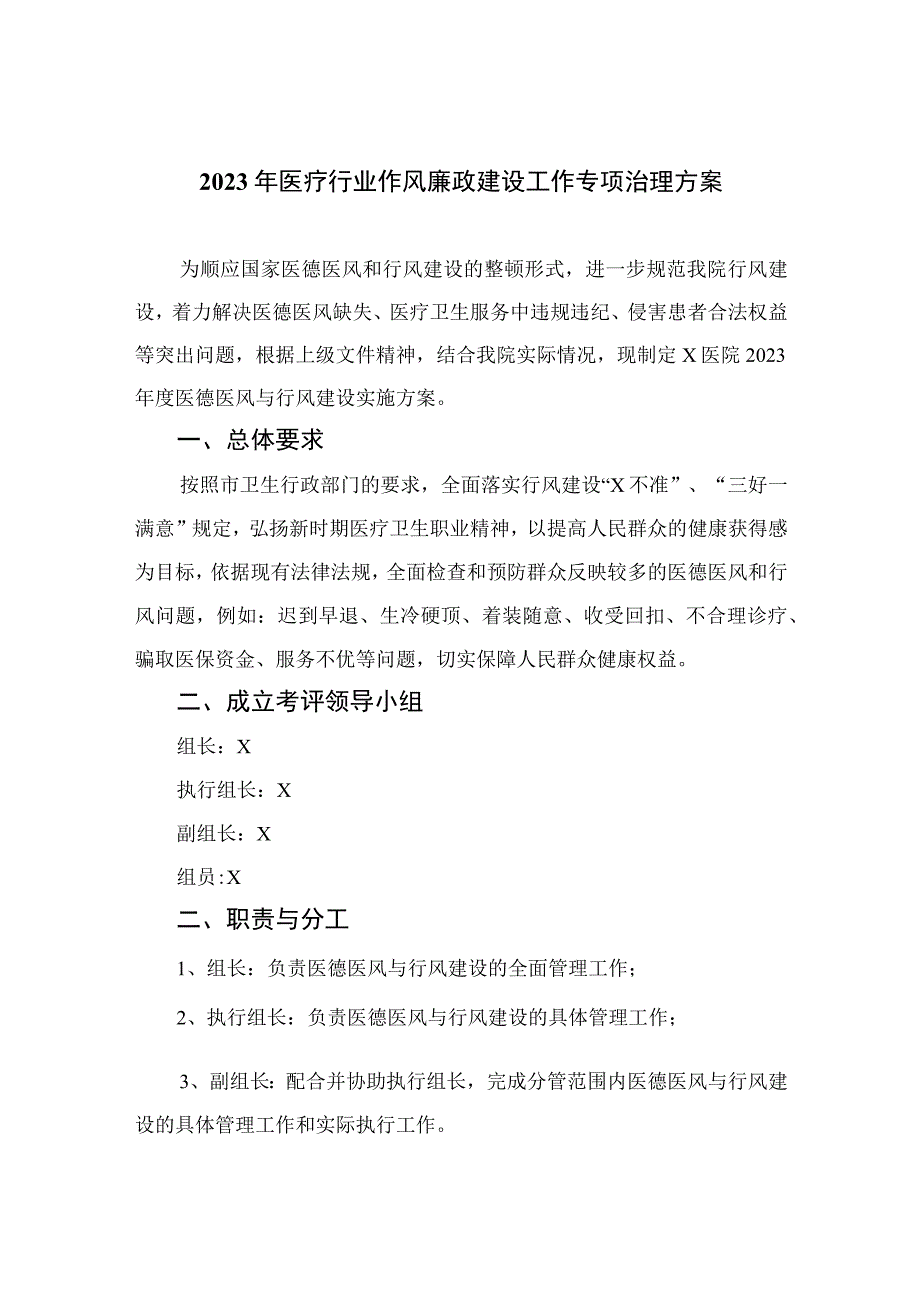 2023年医疗行业作风廉政建设工作专项治理方案

为顺应国家医德医风和行风建设的整顿形式，进一步规范我院行风建设，着力解决医德医风缺失、医疗卫生服务中违规违纪、侵害患者合法权益等突出问题，根据上级文件精神，结合我院实际情况，现制定X医院2023年度医德医风与行风建设实施方案。

一、总体要求

按照市卫生行政部门的要求，全面落实行风建设“X不准”、“三好一满意”规定，弘扬新时期医疗卫生职业精神，以提高人民群众的健康获得感为目标，依据现有法律法规，全面检查和预防群众反映较多的医德医风和行风问题，例如：迟到早退、生冷硬顶、着装随意、收受回扣、不合理诊疗、骗取医保资金、服务不优等问题，切实保障人民群众健康权益。

二、成立考评领导小组

组长：X

执行组长：X

副组长：X

组员:X

二、职责与分工

1、组长：负责医德医风与行风建设的全面管理工作；

2、执行组长：负责医德医风与行风建设的具体管理工作；

3、副组长：配合并协助执行组长，完成分管范围内医德医风与行风建设的具体管理工作和实际执行工作。